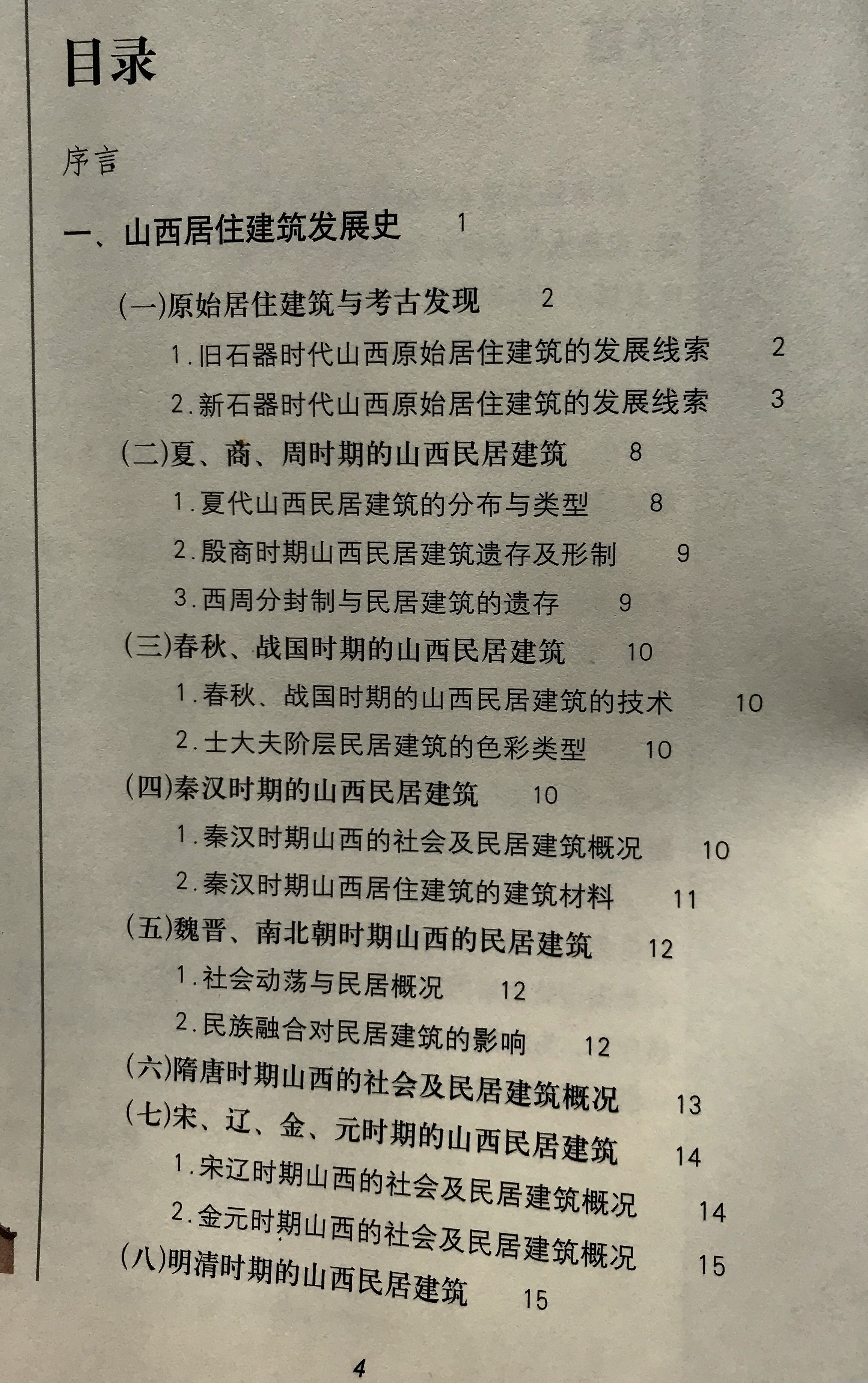 目录

序言

一、山西居住建筑发展史 1

(一)原始居住建筑与考古发现 2

1.旧石器时代山西原始居住建筑的发展线索 2

2.新石器时代山西原始居住建筑的发展线索 3

(二)夏、商、周时期的山西民居建筑 8

1.夏代山西民居建筑的分布与类型 8

2.殷商时期山西民居建筑遗存及形制 9

3.西周分封制与民居建筑的遗存 9

(三)春秋、战国时期的山西民居建筑 10

1.春秋、战国时期的山西民居建筑的技术 10

2.士大夫阶层民居建筑的色彩类型 10

(四)秦汉时期的山西民居建筑 10

1.秦汉时期山西的社会及民居建筑概况 10

2.秦汉时期山西居住建筑的建筑材料 11

(五)魏晋、南北朝时期山西的民居建筑 12

1.社会动荡与民居概况 12

2.民族融合对民居建筑的影响 12

(六)隋唐时期山西的社会及民居建筑概况 13

(七)宋、辽、金、元时期的山西民居建筑 14

1.宋辽时期山西的社会及民居建筑概况 14

2.金元时期山西的社会及民居建筑概况 15

(八)明清时期的山西民居建筑 15

4